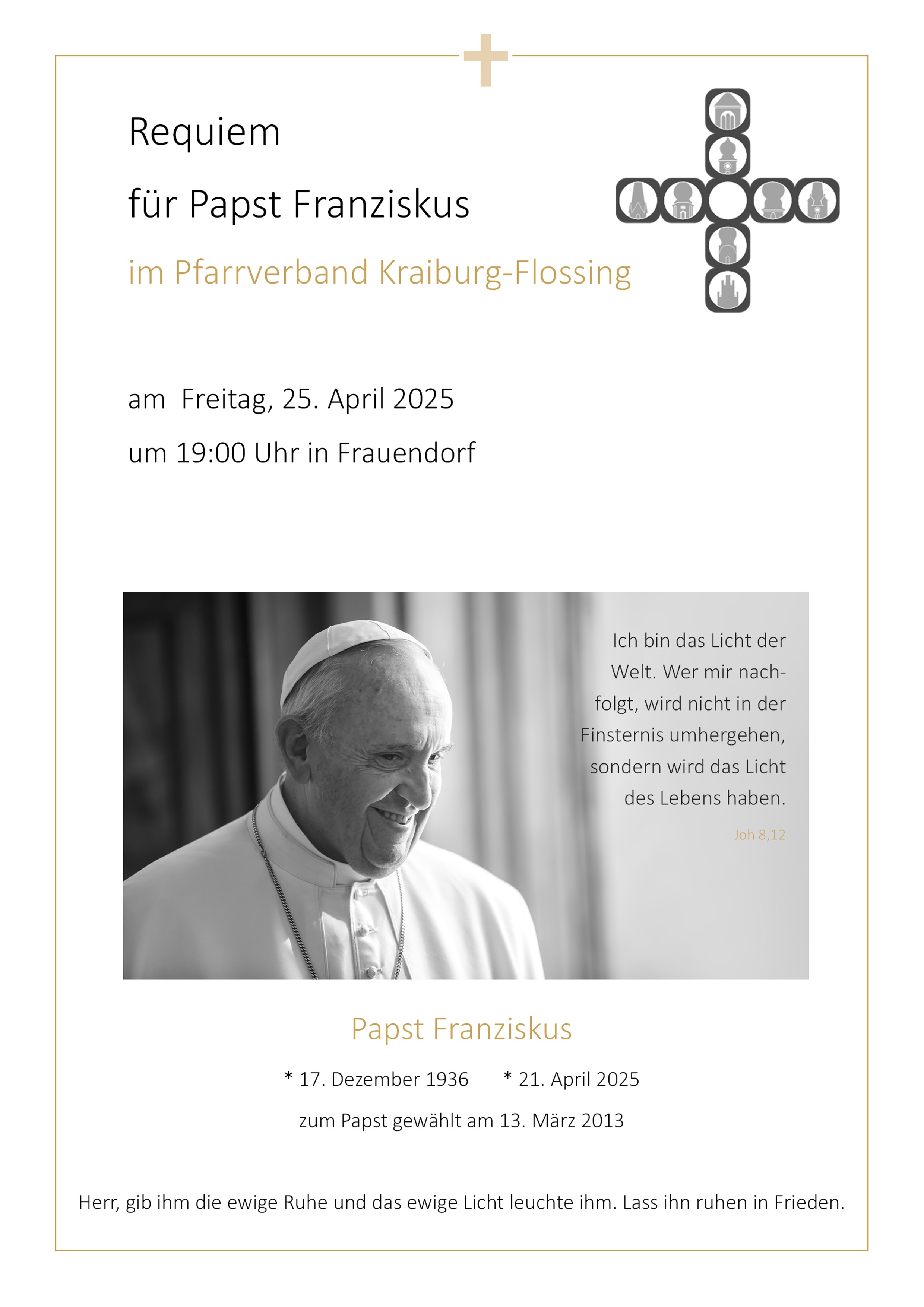 Requiem

für Papst Franziskus

im Pfarrverband Kraiburg-Flossing

am Freitag, 25. April 2025

um 19:00 Uhr in Frauendorf

Ich bin das Licht der Welt. Wer mir nachfolgt, wird nicht in der Finsternis umhergehen, sondern wird das Licht des Lebens haben.

Joh 8,12

Papst Franziskus

* 17. Dezember 1936 * 21. April 2025

zum Papst gewählt am 13. März 2013

Herr, gib ihm die ewige Ruhe und das ewige Licht leuchte ihm. Lass ihn ruhen in Frieden.